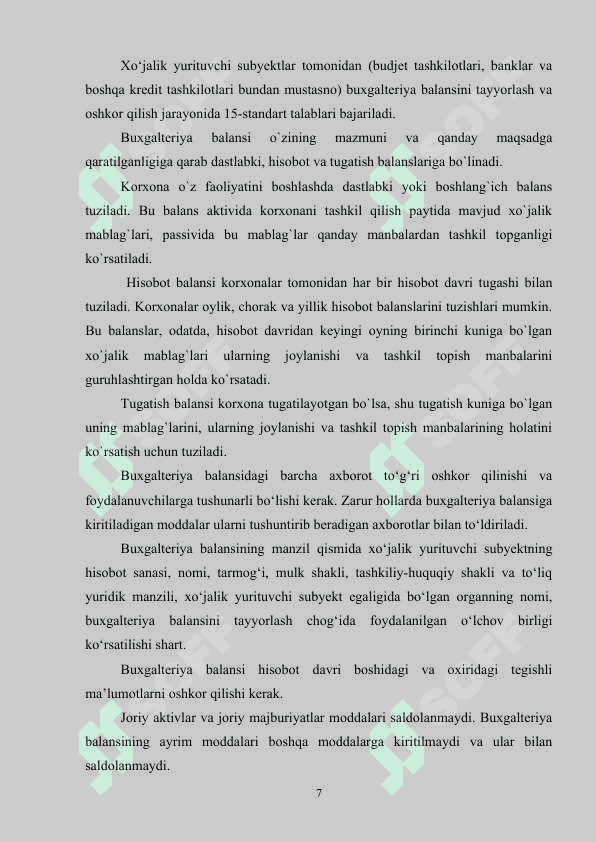 Xo‘jalik yurituvchi subyektlar tomonidan (budjet tashkilotlari, banklar va boshqa kredit tashkilotlari bundan mustasno) buxgalteriya balansini tayyorlash va oshkor qilish jarayonida 15-standart talablari bajariladi.

Buxgalteriya balansi o`zining mazmuni va qanday maqsadga qaratilganligiga qarab dastlabki, hisobot va tugatish balanslariga bo`linadi.

Korxona o`z faoliyatini boshlashda dastlabki yoki boshlang`ich balans tuziladi. Bu balans aktivida korxonani tashkil qilish paytida mavjud xo`jalik mablag`lari, passivida bu mablag`lar qanday manbalardan tashkil topganligi ko`rsatiladi.

Hisobot balansi korxonalar tomonidan har bir hisobot davri tugashi bilan tuziladi. Korxonalar oylik, chorak va yillik hisobot balanslarini tuzishlari mumkin. Bu balanslar, odatda, hisobot davridan keyingi oyning birinchi kuniga bo`lgan xo`jalik mablag`lari ularning joylanishi va tashkil topish manbalarini guruhlashtirgan holda ko`rsatadi.

Tugatish balansi korxona tugatilayotgan bo`lsa, shu tugatish kuniga bo`lgan uning mablag`larini, ularning joylanishi va tashkil topish manbalarining holatini ko`rsatish uchun tuziladi.

Buxgalteriya balansidagi barcha axborot to‘g‘ri oshkor qilinishi va foydalanuvchilarga tushunarli bo‘lishi kerak. Zarur hollarda buxgalteriya balansiga kiritiladigan moddalar ularni tushuntirib beradigan axborotlar bilan to‘ldiriladi.

Buxgalteriya balansining manzil qismida xo‘jalik yurituvchi subyektning hisobot sanasi, nomi, tarmog‘i, mulk shakli, tashkiliy-huquqiy shakli va to‘liq yuridik manzili, xo‘jalik yurituvchi subyekt egaligida bo‘lgan organning nomi, buxgalteriya balansini tayyorlash chog‘ida foydalanilgan o‘lchov birligi ko‘rsatilishi shart.

Buxgalteriya balansi hisobot davri boshidagi va oxiridagi tegishli ma’lumotlarni oshkor qilishi kerak.

Joriy aktivlar va joriy majburiyatlar moddalari saldolanmaydi. Buxgalteriya balansining ayrim moddalari boshqa moddalarga kiritilmaydi va ular bilan saldolanmaydi.

7